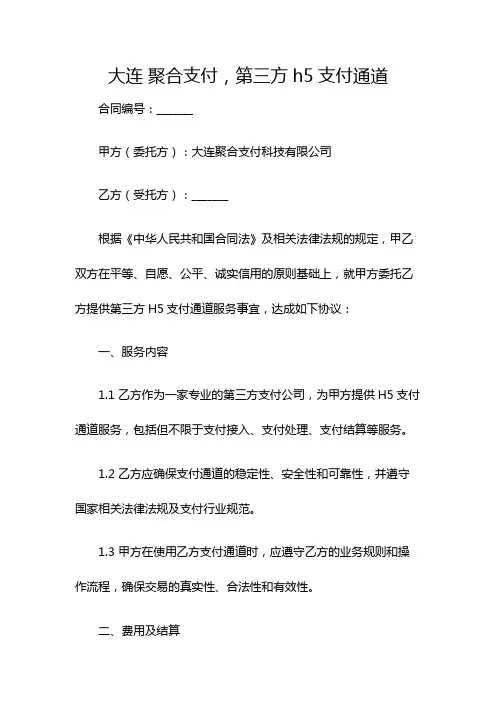 大连 聚合支付，第三方 h5 支付通道

合同编号：______

甲方（委托方）：大连聚合支付科技有限公司

乙方（受托方）：______

根据《中华人民共和国合同法》及相关法律法规的规定，甲乙双方在平等、自愿、公平、诚实信用的原则基础上，就甲方委托乙方提供第三方 H5 支付通道服务事宜，达成如下协议：

一、服务内容

1.1 乙方作为一家专业的第三方支付公司，为甲方提供 H5 支付通道服务，包括但不限于支付接入、支付处理、支付结算等服务。

1.2 乙方应确保支付通道的稳定性、安全性和可靠性，并遵守国家相关法律法规及支付行业规范。

1.3 甲方在使用乙方支付通道时，应遵守乙方的业务规则和操作流程，确保交易的真实性、合法性和有效性。

二、费用及结算